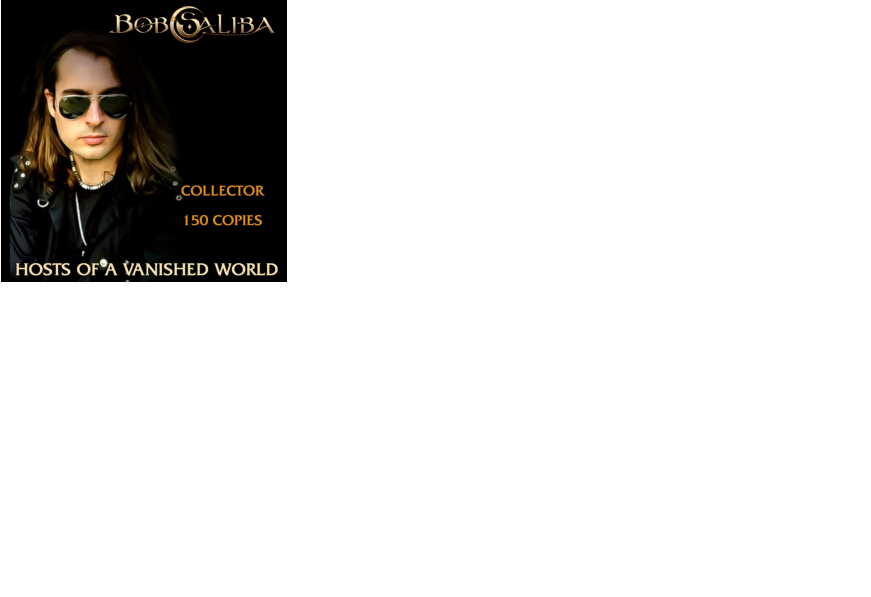 BOB SALIBA

COLLECTOR

150 COPIES

HOSTS OF A VANISHED WORLD